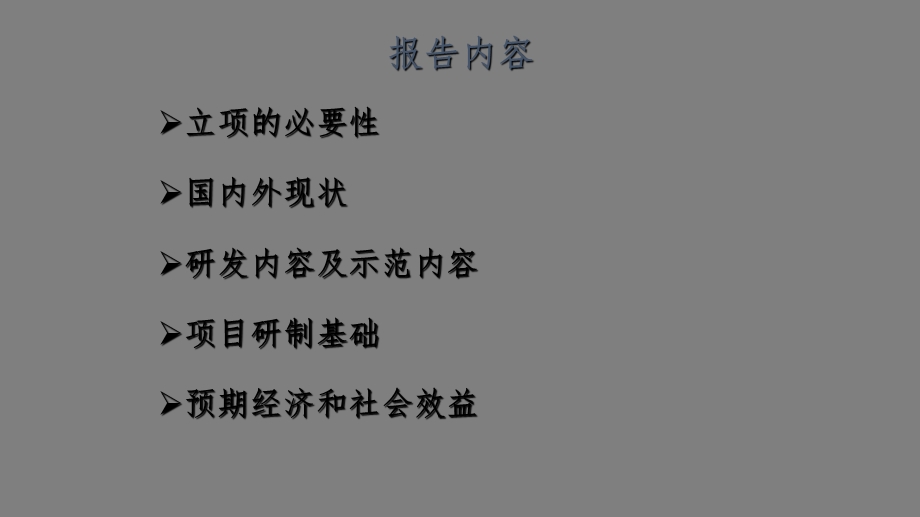 报告内容

➢立项的必要性

➢国内外现状

➢研发内容及示范内容

➢项目研制基础

➢预期经济和社会效益